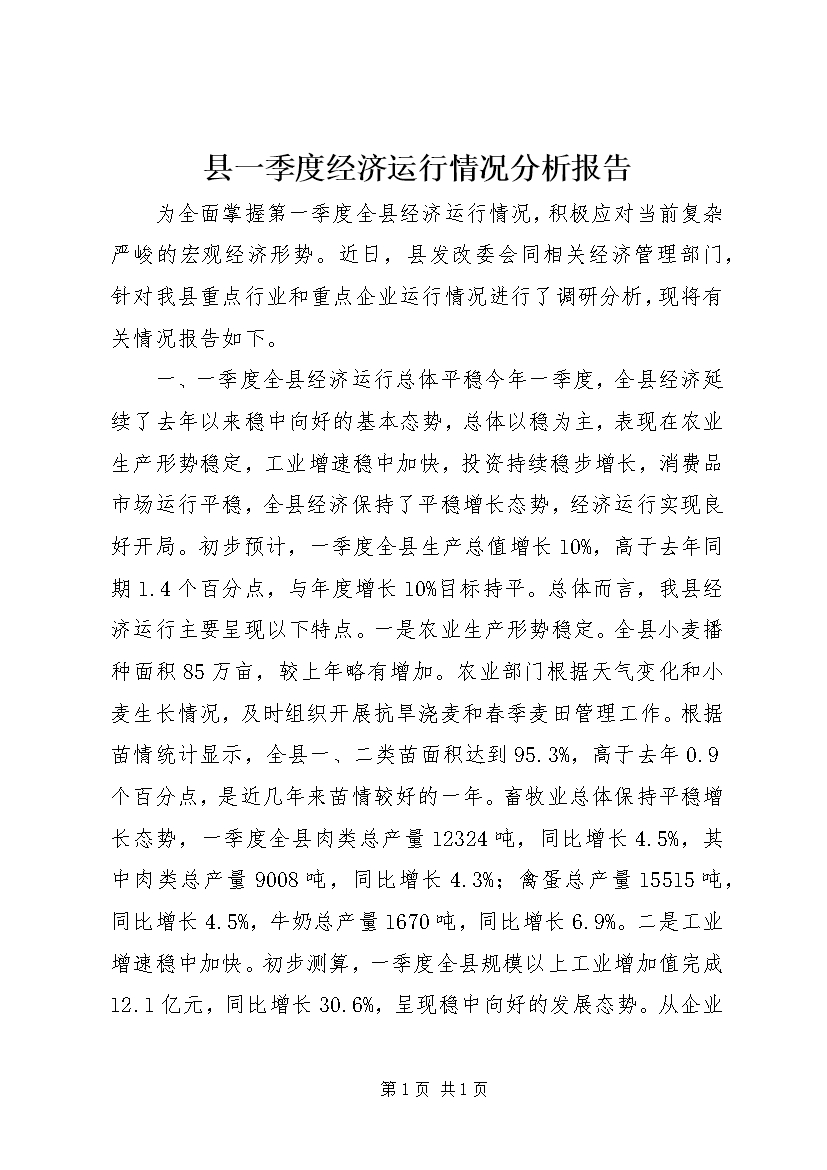 县一季度经济运行情况分析报告

为全面掌握第一季度全县经济运行情况，积极应对当前复杂严峻的宏观经济形势。近日，县发改委会同相关经济管理部门，针对我县重点行业和重点企业运行情况进行了调研分析，现将有关情况报告如下。

一、一季度全县经济运行总体平稳今年一季度，全县经济延续了去年以来稳中向好的基本态势，总体以稳为主，表现在农业生产形势稳定，工业增速稳中加快，投资持续稳步增长，消费品市场运行平稳，全县经济保持了平稳增长态势，经济运行实现良好开局。初步预计，一季度全县生产总值增长10%，高于去年同期1.4个百分点，与年度增长10%目标持平。总体而言，我县经济运行主要呈现以下特点。一是农业生产形势稳定。全县小麦播种面积85万亩，较上年略有增加。农业部门根据天气变化和小麦生长情况，及时组织开展抗旱浇麦和春季麦田管理工作。根据苗情统计显示，全县一、二类苗面积达到95.3%，高于去年0.9个百分点，是近几年来苗情较好的一年。畜牧业总体保持平稳增长态势，一季度全县肉类总产量12324吨，同比增长4.5%，其中肉类总产量9008吨，同比增长4.3%；禽蛋总产量15515吨，同比增长4.5%，牛奶总产量1670吨，同比增长6.9%。二是工业增速稳中加快。初步测算，一季度全县规模以上工业增加值完成12.1亿元，同比增长30.6%，呈现稳中向好的发展态势。从企业

第1页 共1页